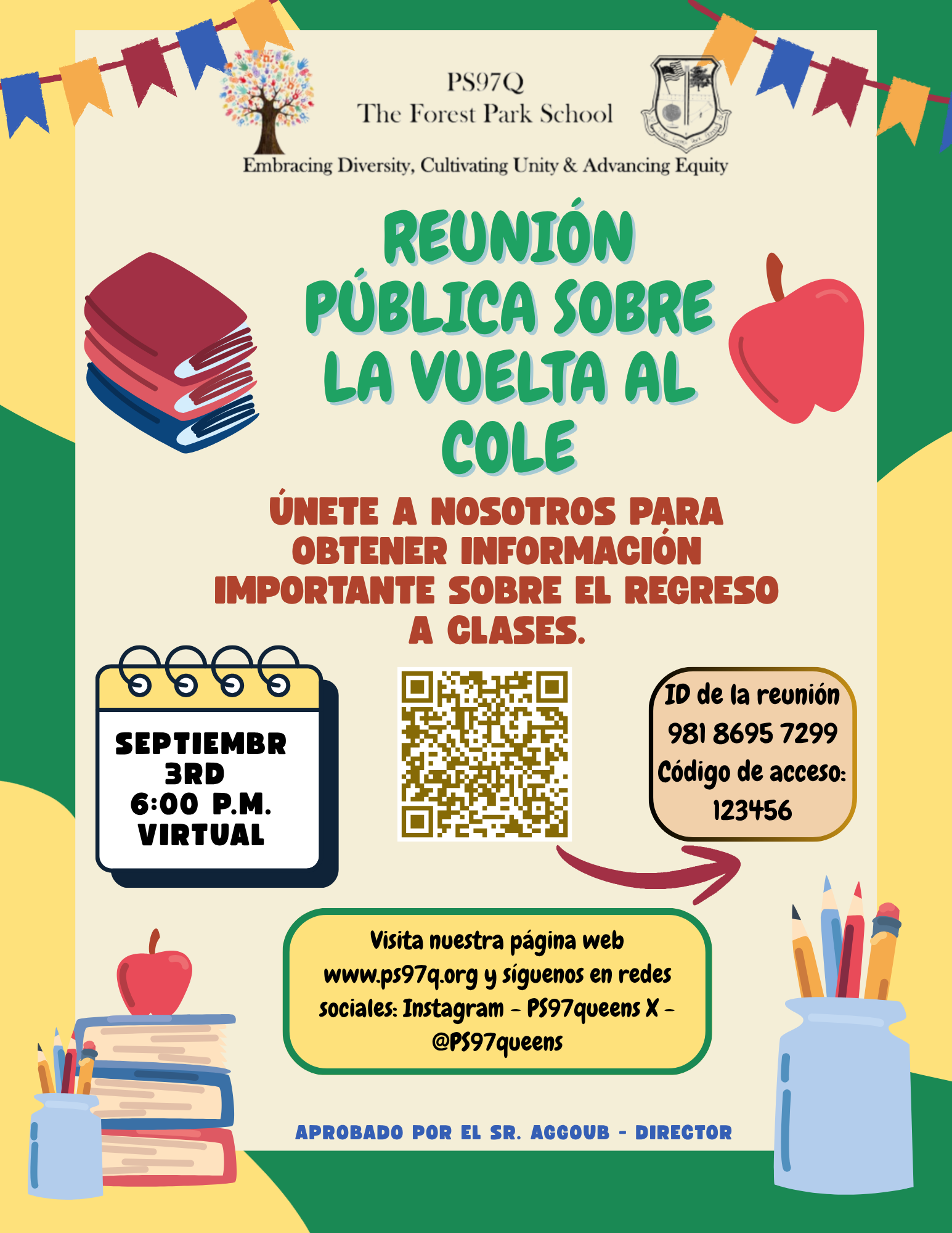 PS97Q
The Forest Park School
Embracing Diversity, Cultivating Unity & Advancing Equity

REUNIÓN PÚBLICA SOBRE LA VUELTA AL COLE

ÚNETE A NOSOTROS PARA OBTENER INFORMACIÓN IMPORTANTE SOBRE EL REGRESO A CLASES.

SEPTIEMBR
3RD
6:00 P.M.
VIRTUAL

ID de la reunión
981 8695 7299
Código de acceso:
123456

Visita nuestra página web www.ps97q.org y síguenos en redes sociales: Instagram - PS97queens X - @PS97queens

APROBADO POR EL SR. AGGOUB - DIRECTOR